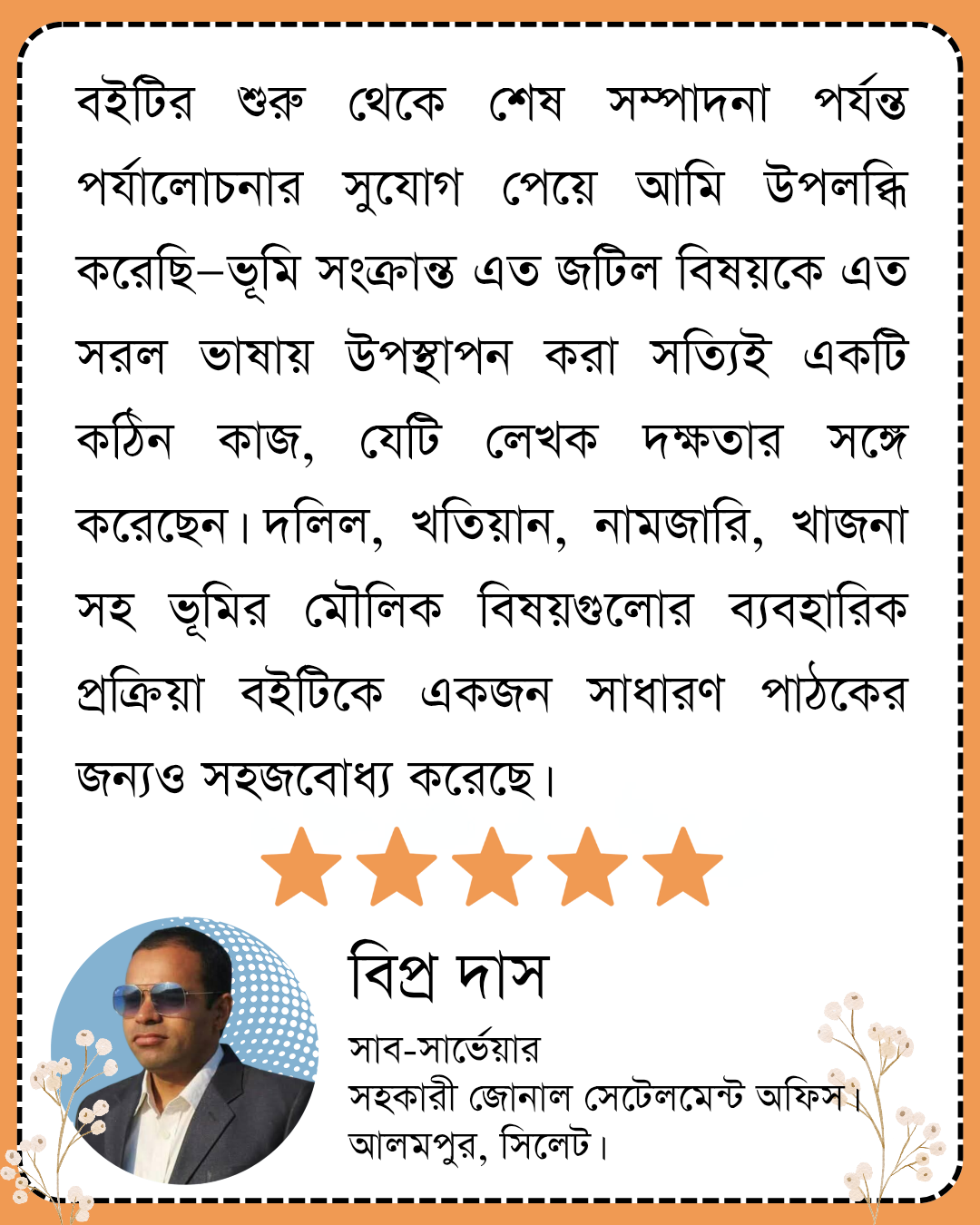 বইটির শুরু থেকে শেষ সম্পাদনা পর্যন্ত পর্যালোচনার সুযোগ পেয়ে আমি উপলব্ধি করেছি—ভূমি সংক্রান্ত এত জটিল বিষয়কে এত সরল ভাষায় উপস্থাপন করা সত্যিই একটি কঠিন কাজ, যেটি লেখক দক্ষতার সঙ্গে করেছেন। দলিল, খতিয়ান, নামজারি, খাজনা সহ ভূমির মৌলিক বিষয়গুলোর ব্যবহারিক প্রক্রিয়া বইটিকে একজন সাধারণ পাঠকের জন্যও সহজবোধ্য করেছে।

বিপ্র দাস
সাব-সার্ভেয়ার
সহকারী জোনাল সেটেলমেন্ট অফিস।
আলমপুর, সিলেট।